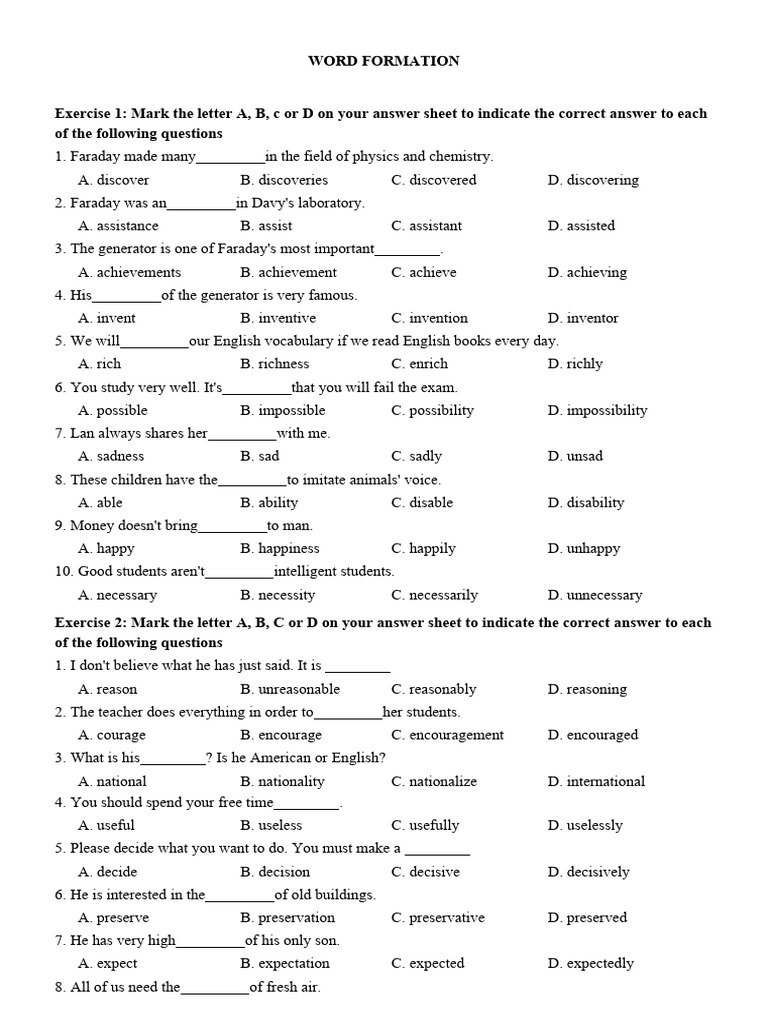 WORD FORMATION

Exercise 1: Mark the letter A, B, c or D on your answer sheet to indicate the correct answer to each of the following questions

1. Faraday made many_________in the field of physics and chemistry.
A. discover B. discoveries C. discovered D. discovering

2. Faraday was an_________in Davy's laboratory.
A. assistance B. assist C. assistant D. assisted

3. The generator is one of Faraday's most important_________.
A. achievements B. achievement C. achieve D. achieving

4. His_________of the generator is very famous.
A. invent B. inventive C. invention D. inventor

5. We will_________our English vocabulary if we read English books every day.
A. rich B. richness C. enrich D. richly

6. You study very well. It's_________that you will fail the exam.
A. possible B. impossible C. possibility D. impossibility

7. Lan always shares her_________with me.
A. sadness B. sad C. sadly D. unsad

8. These children have the_________to imitate animals' voice.
A. able B. ability C. disable D. disability

9. Money doesn't bring_________to man.
A. happy B. happiness C. happily D. unhappy

10. Good students aren't_________intelligent students.
A. necessary B. necessity C. necessarily D. unnecessary

Exercise 2: Mark the letter A, B, C or D on your answer sheet to indicate the correct answer to each of the following questions

1. I don't believe what he has just said. It is _________
A. reason B. unreasonable C. reasonably D. reasoning

2. The teacher does everything in order to_________her students.
A. courage B. encourage C. encouragement D. encouraged

3. What is his_________? Is he American or English?
A. national B. nationality C. nationalize D. international

4. You should spend your free time_________.
A. useful B. useless C. usefully D. uselessly

5. Please decide what you want to do. You must make a _________
A. decide B. decision C. decisive D. decisively

6. He is interested in the_________of old buildings.
A. preserve B. preservation C. preservative D. preserved

7. He has very high_________of his only son.
A. expect B. expectation C. expected D. expectedly

8. All of us need the_________of fresh air.